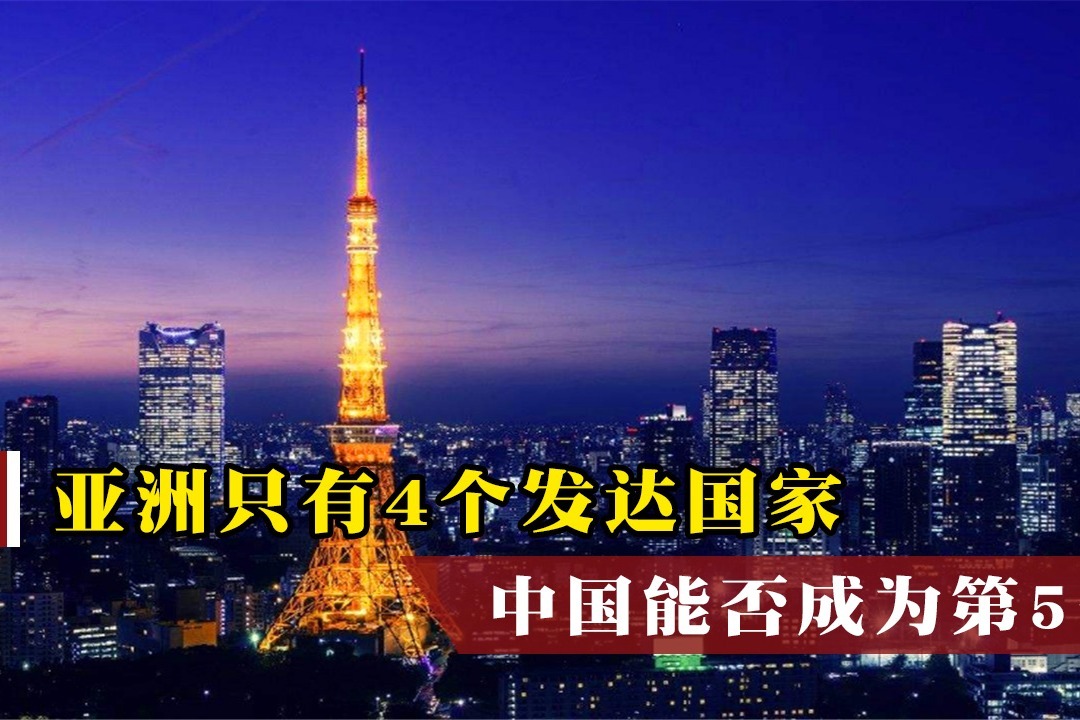 亚洲只有4个发达国家

中国能否成为第5